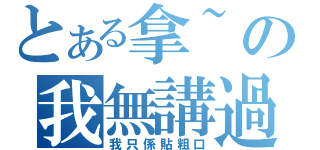 とある拿~の
我無講過
我只係貼粗口